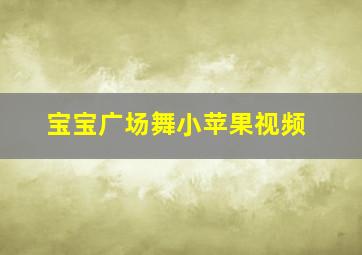 宝宝广场舞小苹果视频